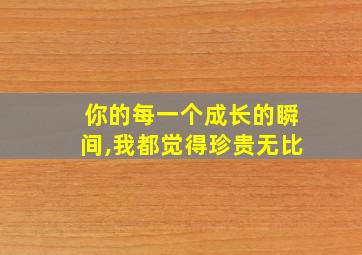 你的每一个成长的瞬间,我都觉得珍贵无比